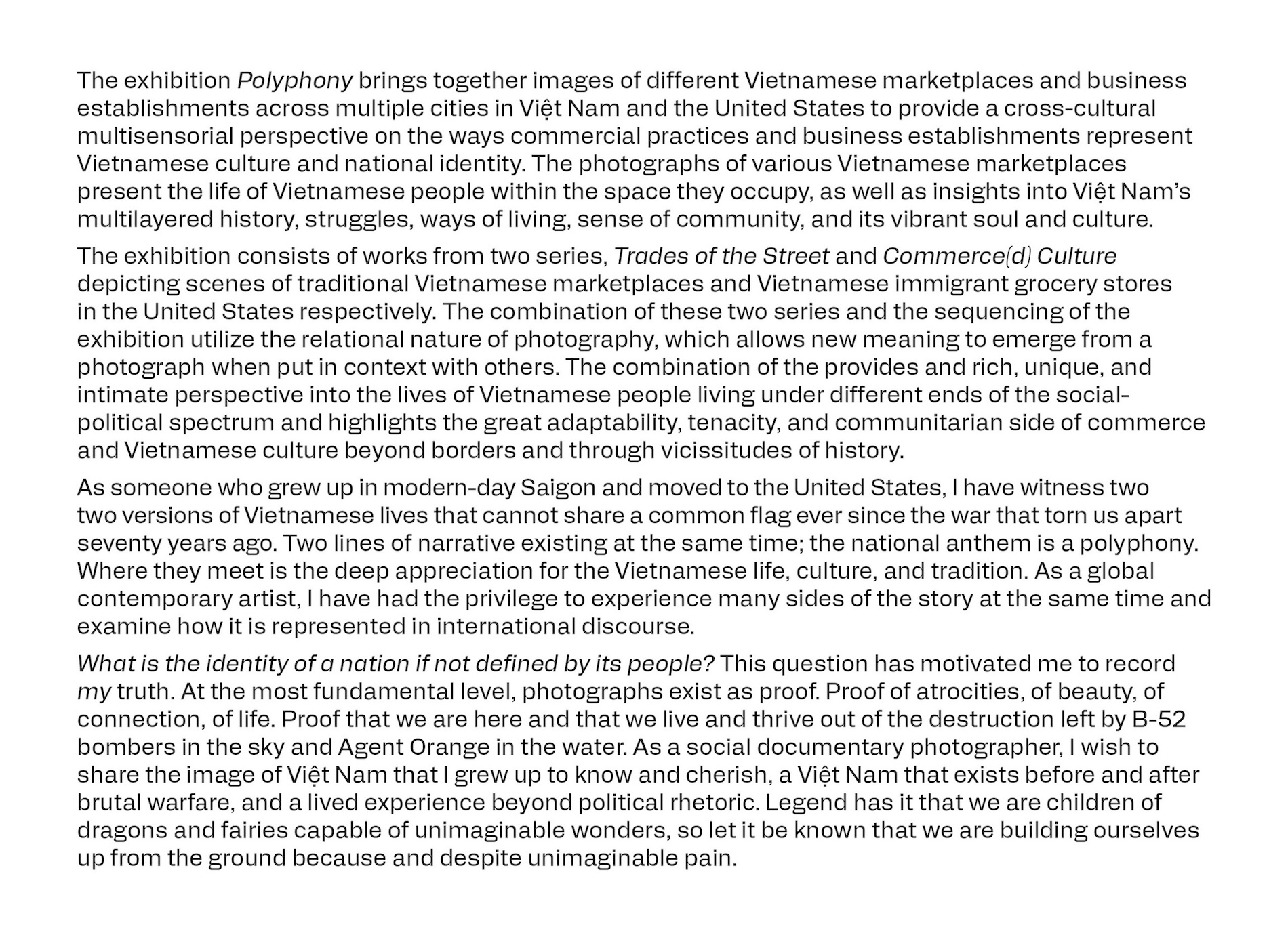 The exhibition Polyphony brings together images of different Vietnamese marketplaces and business establishments across multiple cities in Việt Nam and the United States to provide a cross-cultural multisensorial perspective on the ways commercial practices and business establishments represent Vietnamese culture and national identity. The photographs of various Vietnamese marketplaces present the life of Vietnamese people within the space they occupy, as well as insights into Việt Nam's multilayered history, struggles, ways of living, sense of community, and its vibrant soul and culture.

The exhibition consists of works from two series, Trades of the Street and Commerce(d) Culture depicting scenes of traditional Vietnamese marketplaces and Vietnamese immigrant grocery stores in the United States respectively. The combination of these two series and the sequencing of the exhibition utilize the relational nature of photography, which allows new meaning to emerge from a photograph when put in context with others. The combination of the provides and rich, unique, and intimate perspective into the lives of Vietnamese people living under different ends of the social-political spectrum and highlights the great adaptability, tenacity, and communitarian side of commerce and Vietnamese culture beyond borders and through vicissitudes of history.

As someone who grew up in modern-day Saigon and moved to the United States, I have witness two two versions of Vietnamese lives that cannot share a common flag ever since the war that torn us apart seventy years ago. Two lines of narrative existing at the same time; the national anthem is a polyphony. Where they meet is the deep appreciation for the Vietnamese life, culture, and tradition. As a global contemporary artist, I have had the privilege to experience many sides of the story at the same time and examine how it is represented in international discourse.

What is the identity of a nation if not defined by its people? This question has motivated me to record my truth. At the most fundamental level, photographs exist as proof. Proof of atrocities, of beauty, of connection, of life. Proof that we are here and that we live and thrive out of the destruction left by B-52 bombers in the sky and Agent Orange in the water. As a social documentary photographer, I wish to share the image of Việt Nam that I grew up to know and cherish, a Việt Nam that exists before and after brutal warfare, and a lived experience beyond political rhetoric. Legend has it that we are children of dragons and fairies capable of unimaginable wonders, so let it be known that we are building ourselves up from the ground because and despite unimaginable pain.